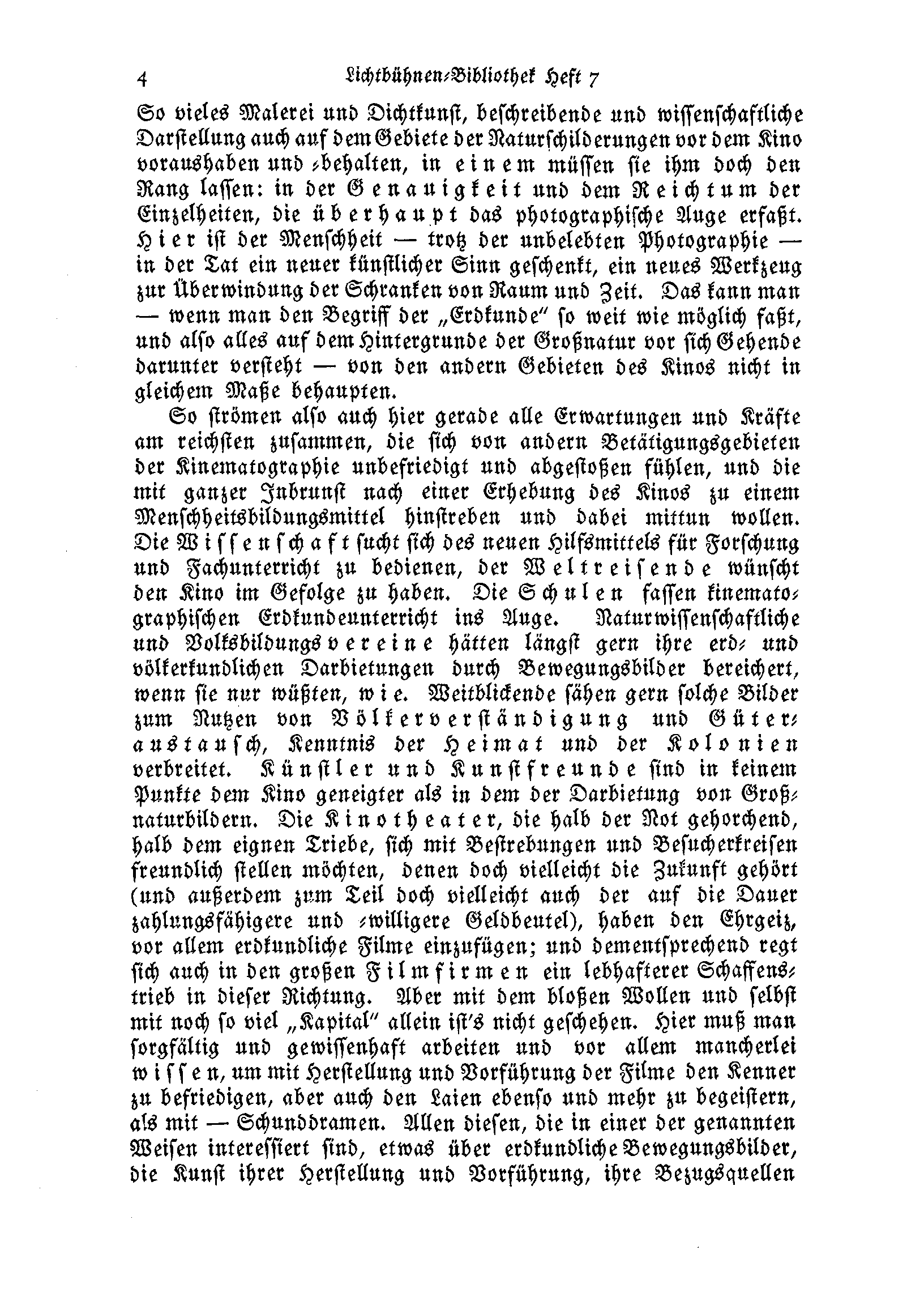 4 Lichtbühnen-Bibliothek Heft 7

So vieles Malerei und Dichtkunst, beschreibende und wissenschaftliche Darstellung auch auf dem Gebiete der Naturschilderungen vor dem Kino voraushaben und -behalten, in einem müssen sie ihm doch den Rang lassen: in der Genauigkeit und dem Reichtum der Einzelheiten, die überhaupt das photographische Auge erfaßt. Hier ist der Menschheit — trotz der unbelebten Photographie — in der Tat ein neuer künstlicher Sinn geschenkt, ein neues Werkzeug zur Überwindung der Schranken von Raum und Zeit. Das kann man — wenn man den Begriff der „Erdkunde" so weit wie möglich faßt, und also alles auf dem Hintergrunde der Großnatur vor sich Gehende darunter versteht — von den andern Gebieten des Kinos nicht in gleichem Maße behaupten.

So strömen also auch hier gerade alle Erwartungen und Kräfte am reichsten zusammen, die sich von andern Betätigungsgebieten der Kinematographie unbefriedigt und abgestoßen fühlen, und die mit ganzer Inbrunst nach einer Erhebung des Kinos zu einem Menschheitsbildungsmittel hinstreben und dabei mittun wollen. Die Wissenschaft sucht sich des neuen Hilfsmittels für Forschung und Fachunterricht zu bedienen, der Weltreisende wünscht den Kino im Gefolge zu haben. Die Schulen fassen kinematographischen Erdkundeunterricht ins Auge. Naturwissenschaftliche und Volksbildungsvereine hätten längst gern ihre erd- und völkerkundlichen Darbietungen durch Bewegungsbilder bereichert, wenn sie nur wüßten, wie. Weitblickende sähen gern solche Bilder zum Nutzen von Völkerverständigung und Güteraustausch, Kenntnis der Heimat und der Kolonien verbreitet. Künstler und Kunstfreunde sind in keinem Punkte dem Kino geneigter als in dem der Darbietung von Großnaturbildern. Die Kinotheater, die halb der Not gehorchend, halb dem eignen Triebe, sich mit Bestrebungen und Besucherkreisen freundlich stellen möchten, denen doch vielleicht die Zukunft gehört (und außerdem zum Teil doch vielleicht auch der auf die Dauer zahlungsfähigere und -willigere Geldbeutel), haben den Ehrgeiz, vor allem erdkundliche Filme einzufügen; und dementsprechend regt sich auch in den großen Filmfirmen ein lebhafterer Schaffenstrieb in dieser Richtung. Aber mit dem bloßen Wollen und selbst mit noch so viel „Kapital" allein ist's nicht geschehen. Hier muß man sorgfältig und gewissenhaft arbeiten und vor allem mancherlei wissen, um mit Herstellung und Vorführung der Filme den Kenner zu befriedigen, aber auch den Laien ebenso und mehr zu begeistern, als mit — Schunddramen. Allen diesen, die in einer der genannten Weisen interessiert sind, etwas über erdkundliche Bewegungsbilder, die Kunst ihrer Herstellung und Vorführung, ihre Bezugsquellen